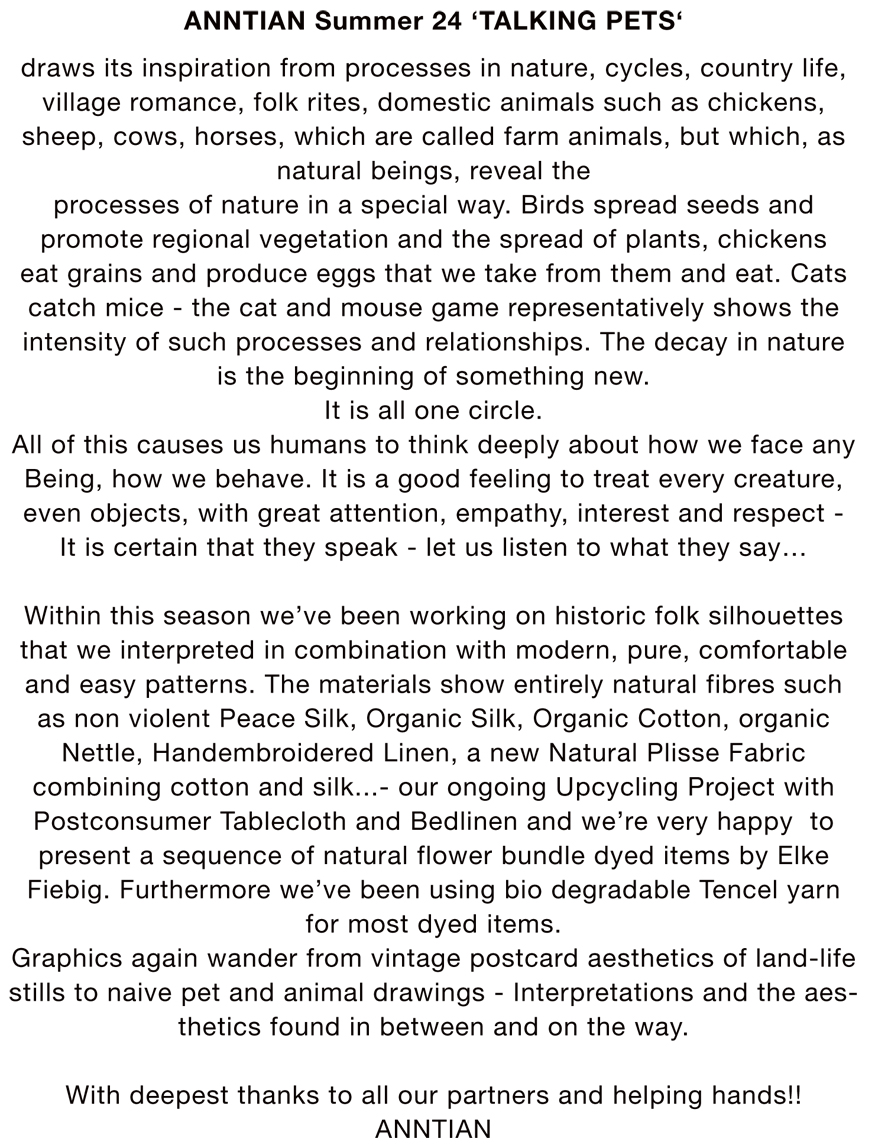 ANNTIAN Summer 24 ‘TALKING PETS‘

draws its inspiration from processes in nature, cycles, country life, village romance, folk rites, domestic animals such as chickens, sheep, cows, horses, which are called farm animals, but which, as natural beings, reveal the
processes of nature in a special way. Birds spread seeds and promote regional vegetation and the spread of plants, chickens eat grains and produce eggs that we take from them and eat. Cats catch mice - the cat and mouse game representatively shows the intensity of such processes and relationships. The decay in nature is the beginning of something new.
It is all one circle.
All of this causes us humans to think deeply about how we face any Being, how we behave. It is a good feeling to treat every creature, even objects, with great attention, empathy, interest and respect - It is certain that they speak - let us listen to what they say…

Within this season we’ve been working on historic folk silhouettes that we interpreted in combination with modern, pure, comfortable and easy patterns. The materials show entirely natural fibres such as non violent Peace Silk, Organic Silk, Organic Cotton, organic Nettle, Handembroidered Linen, a new Natural Plisse Fabric combining cotton and silk...- our ongoing Upcycling Project with Postconsumer Tablecloth and Bedlinen and we’re very happy to present a sequence of natural flower bundle dyed items by Elke Fiebig. Furthermore we’ve been using bio degradable Tencel yarn for most dyed items.
Graphics again wander from vintage postcard aesthetics of land-life stills to naive pet and animal drawings - Interpretations and the aesthetics found in between and on the way.

With deepest thanks to all our partners and helping hands!!
ANNTIAN